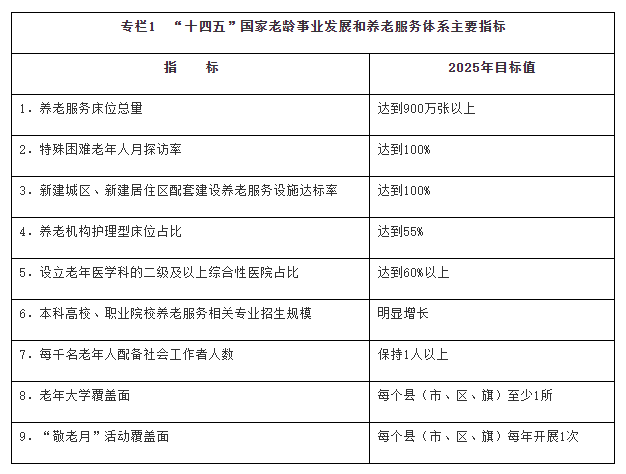 专栏1 “十四五”国家老龄事业发展和养老服务体系主要指标

| 指　　标 | 2025年目标值 |
|---|---|
| 1. 养老服务床位总量 | 达到900万张以上 |
| 2. 特殊困难老年人月探访率 | 达到100% |
| 3. 新建城区、新建居住区配套建设养老服务设施达标率 | 达到100% |
| 4. 养老机构护理型床位占比 | 达到55% |
| 5. 设立老年医学科的二级及以上综合性医院占比 | 达到60%以上 |
| 6. 本科高校、职业院校养老服务相关专业招生规模 | 明显增长 |
| 7. 每千名老年人配备社会工作者人数 | 保持1人以上 |
| 8. 老年大学覆盖面 | 每个县（市、区、旗）至少1所 |
| 9. “敬老月”活动覆盖面 | 每个县（市、区、旗）每年开展1次 |